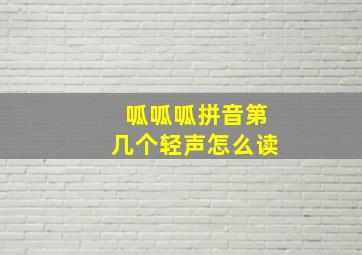 呱呱呱拼音第几个轻声怎么读